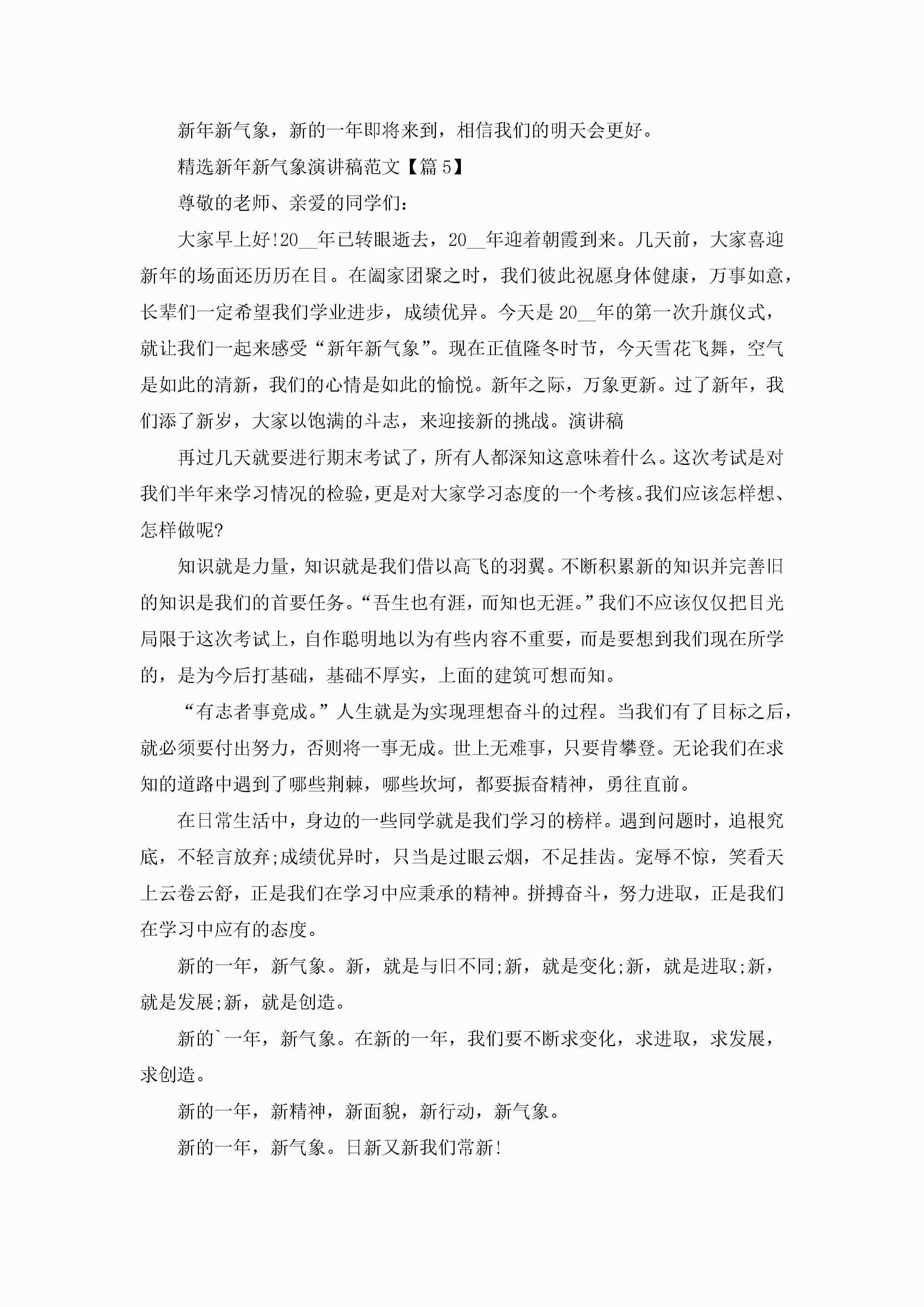 新年新气象，新的一年即将来到，相信我们的明天会更好。

精选新年新气象演讲稿范文【篇 5】

尊敬的老师、亲爱的同学们：

大家早上好!20__年已转眼逝去，20__年迎着朝霞到来。几天前，大家喜迎新年的场面还历历在目。在阖家团聚之时，我们彼此祝愿身体健康，万事如意，长辈们一定希望我们学业进步，成绩优异。今天是 20__年的第一次升旗仪式，就让我们一起来感受“新年新气象”。现在正值隆冬时节，今天雪花飞舞，空气是如此的清新，我们的心情是如此的愉悦。新年之际，万象更新。过了新年，我们添了新岁，大家以饱满的斗志，来迎接新的挑战。演讲稿

再过几天就要进行期末考试了，所有人都深知这意味着什么。这次考试是对我们半年来学习情况的检验，更是对大家学习态度的一个考核。我们应该怎样想、怎样做呢?

知识就是力量，知识就是我们借以高飞的羽翼。不断积累新的知识并完善旧的知识是我们的首要任务。“吾生也有涯，而知也无涯。”我们不应该仅仅把目光局限于这次考试上，自作聪明地以为有些内容不重要，而是要想到我们现在所学的，是为今后打基础，基础不厚实，上面的建筑可想而知。

“有志者事竟成。”人生就是为实现理想奋斗的过程。当我们有了目标之后，就必须要付出努力，否则将一事无成。世上无难事，只要肯攀登。无论我们在求知的道路中遇到了哪些荆棘，哪些坎坷，都要振奋精神，勇往直前。

在日常生活中，身边的一些同学就是我们学习的榜样。遇到问题时，追根究底，不轻言放弃;成绩优异时，只当是过眼云烟，不足挂齿。宠辱不惊，笑看天上云卷云舒，正是我们在学习中应秉承的精神。拼搏奋斗，努力进取，正是我们在学习中应有的态度。

新的一年，新气象。新，就是与旧不同;新，就是变化;新，就是进取;新，就是发展;新，就是创造。

新的`一年，新气象。在新的一年，我们要不断求变化，求进取，求发展，求创造。

新的一年，新精神，新面貌，新行动，新气象。

新的一年，新气象。日新又新我们常新!